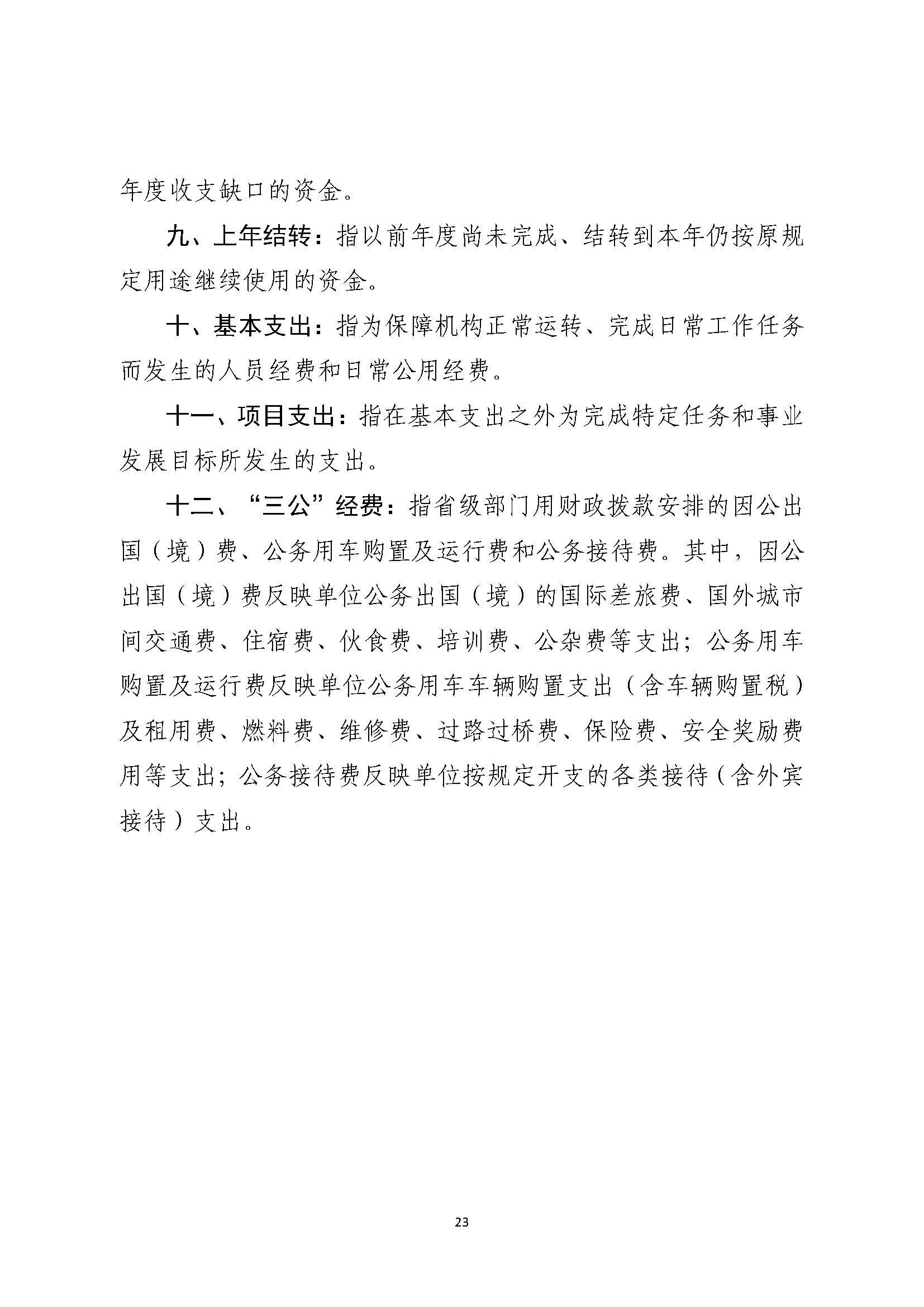 年度收支缺口的资金。

九、上年结转：指以前年度尚未完成、结转到本年仍按原规定用途继续使用的资金。

十、基本支出：指为保障机构正常运转、完成日常工作任务而发生的人员经费和日常公用经费。

十一、项目支出：指在基本支出之外为完成特定任务和事业发展目标所发生的支出。

十二、“三公”经费：指省级部门用财政拨款安排的因公出国（境）费、公务用车购置及运行费和公务接待费。其中，因公出国（境）费反映单位公务出国（境）的国际差旅费、国外城市间交通费、住宿费、伙食费、培训费、公杂费等支出；公务用车购置及运行费反映单位公务用车车辆购置支出（含车辆购置税）及租用费、燃料费、维修费、过路过桥费、保险费、安全奖励费用等支出；公务接待费反映单位按规定开支的各类接待（含外宾接待）支出。

23